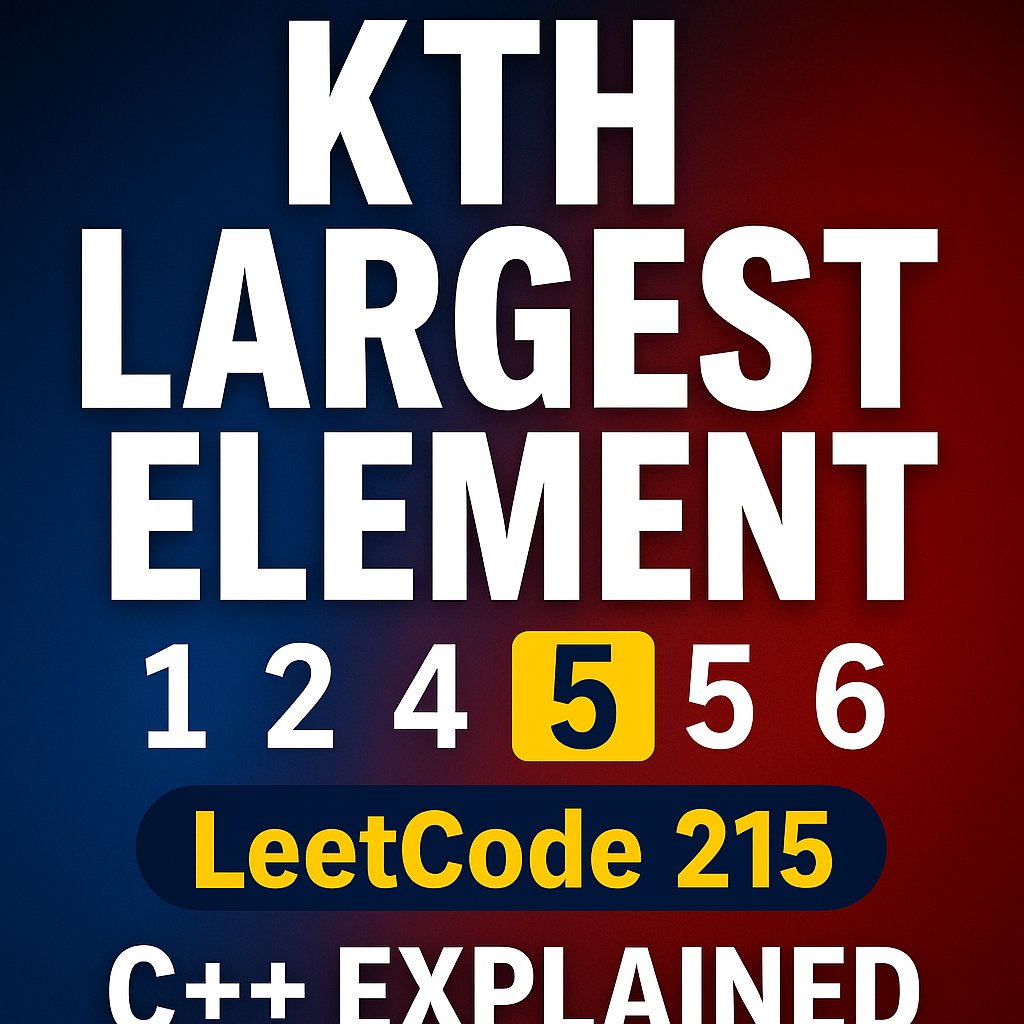 KTH LARGEST ELEMENT

1 2 4 5 5 6

LeetCode 215

C++ EXPLAINED